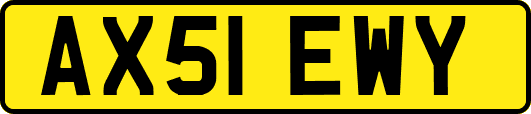 AX51 EWY